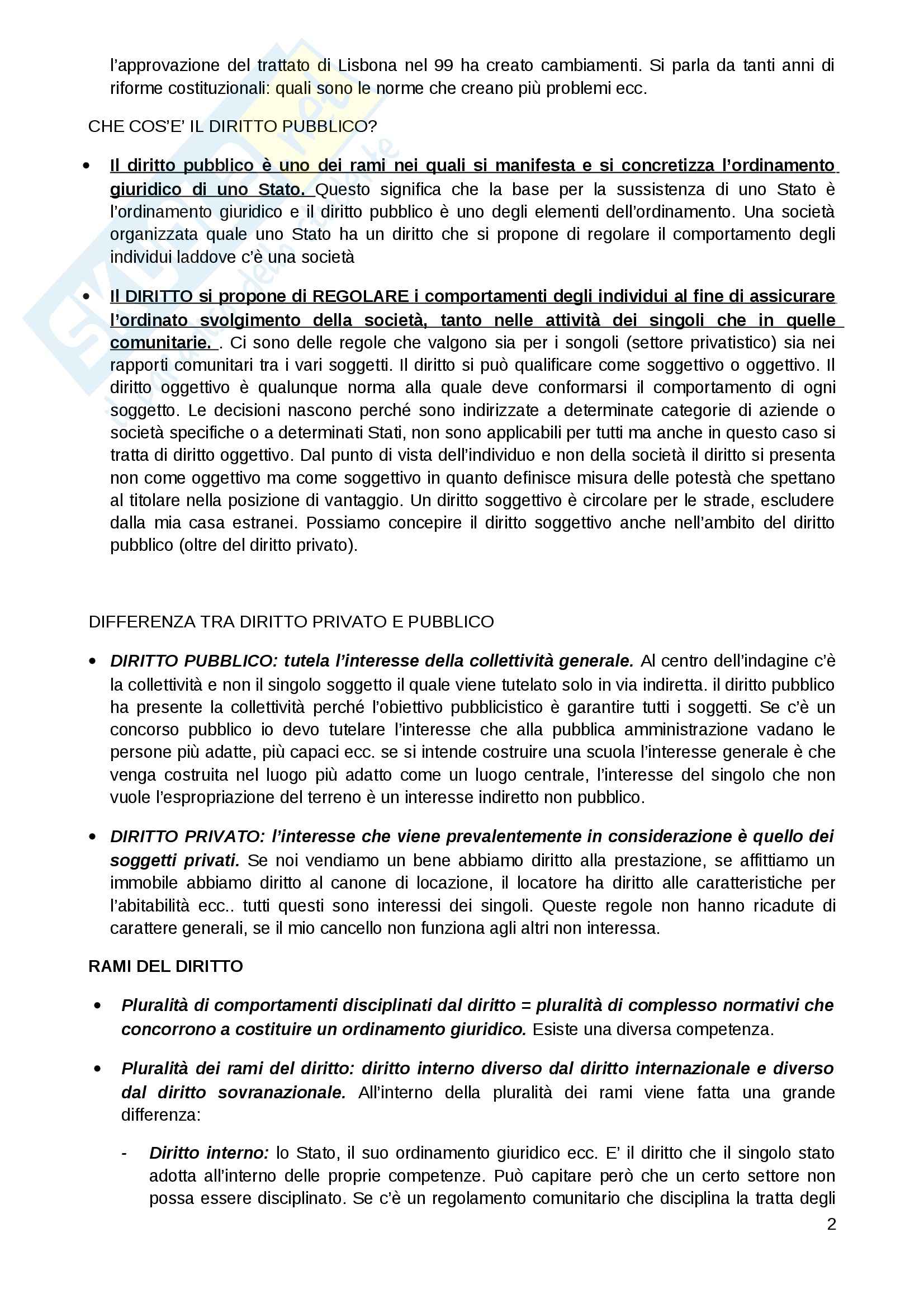 l'approvazione del trattato di Lisbona nel 99 ha creato cambiamenti. Si parla da tanti anni di riforme costituzionali: quali sono le norme che creano più problemi ecc.

CHE COS'E' IL DIRITTO PUBBLICO?

• Il diritto pubblico è uno dei rami nei quali si manifesta e si concretizza l'ordinamento giuridico di uno Stato. Questo significa che la base per la sussistenza di uno Stato è l'ordinamento giuridico e il diritto pubblico è uno degli elementi dell'ordinamento. Una società organizzata quale uno Stato ha un diritto che si propone di regolare il comportamento degli individui laddove c'è una società

• Il DIRITTO si propone di REGOLARE i comportamenti degli individui al fine di assicurare l'ordinato svolgimento della società, tanto nelle attività dei singoli che in quelle comunitarie. . Ci sono delle regole che valgono sia per i songoli (settore privatistico) sia nei rapporti comunitari tra i vari soggetti. Il diritto si può qualificare come soggettivo o oggettivo. Il diritto oggettivo è qualunque norma alla quale deve conformarsi il comportamento di ogni soggetto. Le decisioni nascono perché sono indirizzate a determinate categorie di aziende o società specifiche o a determinati Stati, non sono applicabili per tutti ma anche in questo caso si tratta di diritto oggettivo. Dal punto di vista dell'individuo e non della società il diritto si presenta non come oggettivo ma come soggettivo in quanto definisce misura delle potestà che spettano al titolare nella posizione di vantaggio. Un diritto soggettivo è circolare per le strade, escludere dalla mia casa estranei. Possiamo concepire il diritto soggettivo anche nell'ambito del diritto pubblico (oltre del diritto privato).

DIFFERENZA TRA DIRITTO PRIVATO E PUBBLICO

• DIRITTO PUBBLICO: tutela l'interesse della collettività generale. Al centro dell'indagine c'è la collettività e non il singolo soggetto il quale viene tutelato solo in via indiretta. il diritto pubblico ha presente la collettività perché l'obiettivo pubblicistico è garantire tutti i soggetti. Se c'è un concorso pubblico io devo tutelare l'interesse che alla pubblica amministrazione vadano le persone più adatte, più capaci ecc. se si intende costruire una scuola l'interesse generale è che venga costruita nel luogo più adatto come un luogo centrale, l'interesse del singolo che non vuole l'espropriazione del terreno è un interesse indiretto non pubblico.

• DIRITTO PRIVATO: l'interesse che viene prevalentemente in considerazione è quello dei soggetti privati. Se noi vendiamo un bene abbiamo diritto alla prestazione, se affittiamo un immobile abbiamo diritto al canone di locazione, il locatore ha diritto alle caratteristiche per l'abitabilità ecc.. tutti questi sono interessi dei singoli. Queste regole non hanno ricadute di carattere generali, se il mio cancello non funziona agli altri non interessa.

RAMI DEL DIRITTO

• Pluralità di comportamenti disciplinati dal diritto = pluralità di complesso normativi che concorrono a costituire un ordinamento giuridico. Esiste una diversa competenza.

• Pluralità dei rami del diritto: diritto interno diverso dal diritto internazionale e diverso dal diritto sovranazionale. All'interno della pluralità dei rami viene fatta una grande differenza:

- Diritto interno: lo Stato, il suo ordinamento giuridico ecc. E' il diritto che il singolo stato adotta all'interno delle proprie competenze. Può capitare però che un certo settore non possa essere disciplinato. Se c'è un regolamento comunitario che disciplina la tratta degli

2